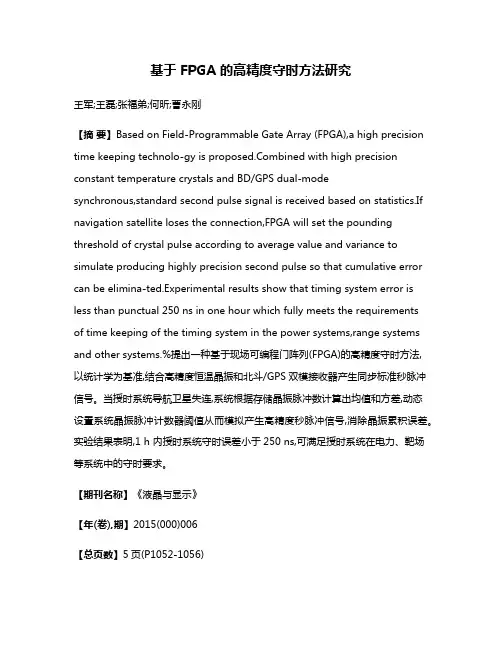 基于 FPGA 的高精度守时方法研究

王军;王磊;张福弟;何昕;曹永刚

【摘 要】Based on Field-Programmable Gate Array (FPGA),a high precision time keeping technolo-gy is proposed.Combined with high precision constant temperature crystals and BD/GPS dual-mode synchronous,standard second pulse signal is received based on statistics.If navigation satellite loses the connection,FPGA will set the pounding threshold of crystal pulse according to average value and variance to simulate producing highly precision second pulse so that cumulative error can be elimina-ted.Experimental results show that timing system error is less than punctual 250 ns in one hour which fully meets the requirements of time keeping of the timing system in the power systems,range systems and other systems.%提出一种基于现场可编程门阵列(FPGA)的高精度守时方法,以统计学为基准,结合高精度恒温晶振和北斗/GPS 双模接收器产生同步标准秒脉冲信号。当授时系统导航卫星失连,系统根据存储晶振脉冲数计算出均值和方差,动态设置系统晶振脉冲计数器阈值从而模拟产生高精度秒脉冲信号,消除晶振累积误差。实验结果表明,1 h 内授时系统守时误差小于 250 ns,可满足授时系统在电力、靶场等系统中的守时要求。

【期刊名称】《液晶与显示》

【年(卷),期】2015(000)006

【总页数】5 页(P1052-1056)